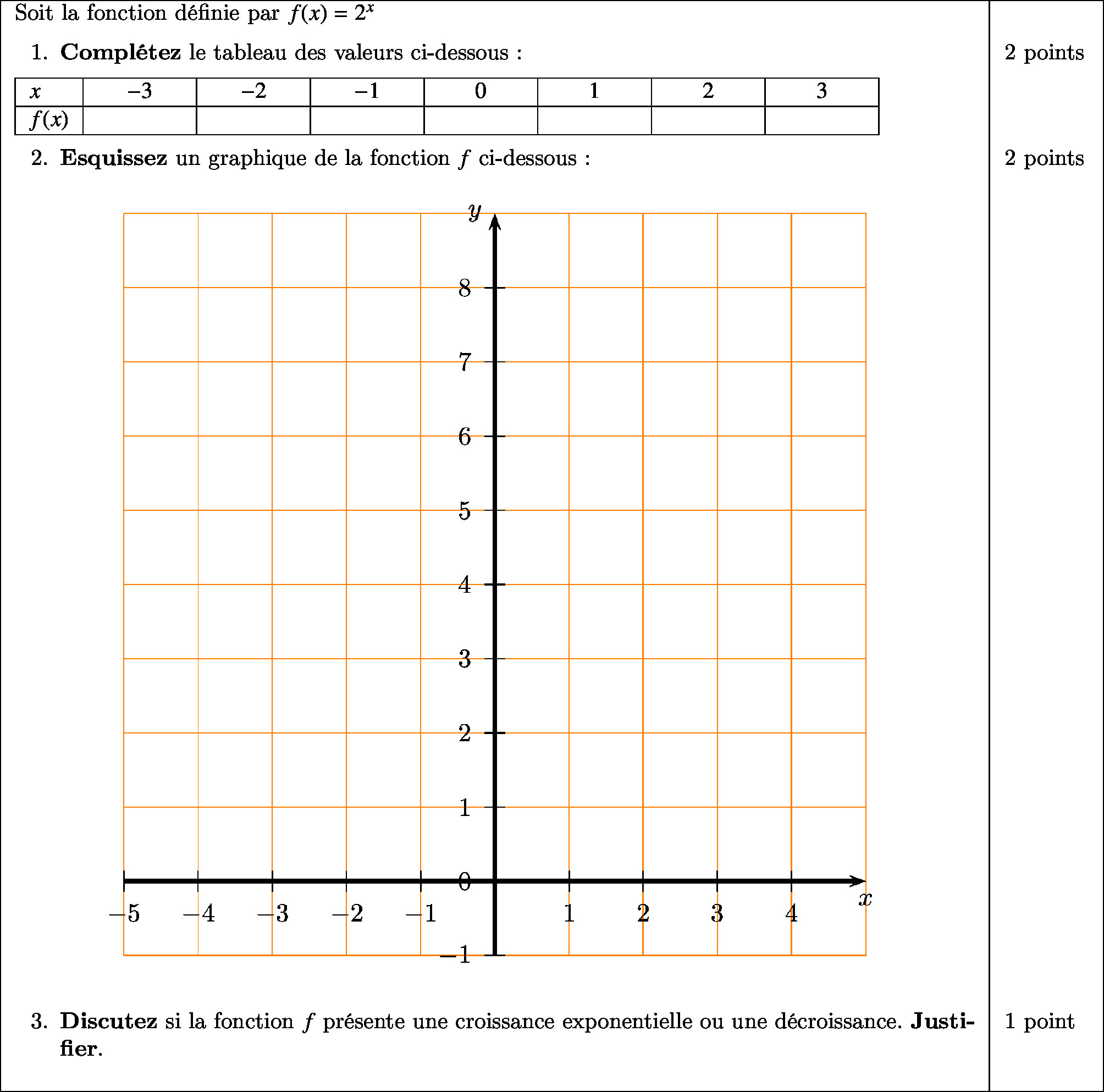 Soit la fonction définie par $f(x) = 2^x$

1. **Complétez** le tableau des valeurs ci-dessous :

2 points

| $x$ | $-3$ | $-2$ | $-1$ | $0$ | $1$ | $2$ | $3$ |
|---|---|---|---|---|---|---|---|
| $f(x)$ | | | | | | | |

2. **Esquissez** un graphique de la fonction $f$ ci-dessous :

2 points

$y$
8
7
6
5
4
3
2
1
0
$-1$
$-5$ $-4$ $-3$ $-2$ $-1$ 1 2 3 4
$x$

3. **Discutez** si la fonction $f$ présente une croissance exponentielle ou une décroissance. **Justifier**.

1 point